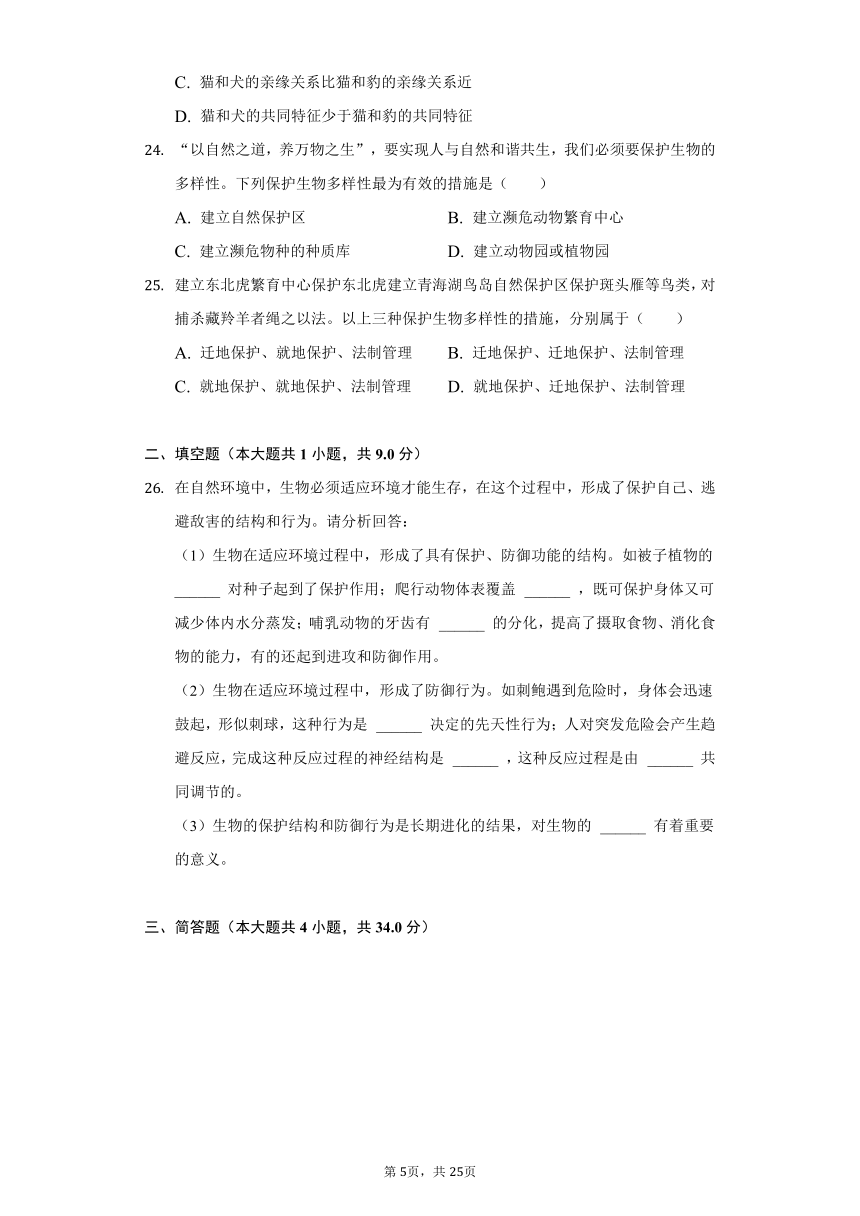 C. 猫和犬的亲缘关系比猫和豹的亲缘关系近

D. 猫和犬的共同特征少于猫和豹的共同特征

24. “以自然之道，养万物之生”，要实现人与自然和谐共生，我们必须要保护生物的多样性。下列保护生物多样性最为有效的措施是（　　）

A. 建立自然保护区

B. 建立濒危动物繁育中心

C. 建立濒危物种的种质库

D. 建立动物园或植物园

25. 建立东北虎繁育中心保护东北虎建立青海湖鸟岛自然保护区保护斑头雁等鸟类，对捕杀藏羚羊者绳之以法。以上三种保护生物多样性的措施，分别属于（　　）

A. 迁地保护、就地保护、法制管理

B. 迁地保护、迁地保护、法制管理

C. 就地保护、就地保护、法制管理

D. 就地保护、迁地保护、法制管理

二、填空题（本大题共 1 小题，共 9.0 分）

26. 在自然环境中，生物必须适应环境才能生存，在这个过程中，形成了保护自己、逃避敌害的结构和行为。请分析回答：

（1）生物在适应环境过程中，形成了具有保护、防御功能的结构。如被子植物的 ______ 对种子起到了保护作用；爬行动物体表覆盖 ______ ，既可保护身体又可减少体内水分蒸发；哺乳动物的牙齿有 ______ 的分化，提高了摄取食物、消化食物的能力，有的还起到进攻和防御作用。

（2）生物在适应环境过程中，形成了防御行为。如刺鲀遇到危险时，身体会迅速鼓起，形似刺球，这种行为是 ______ 决定的先天性行为；人对突发危险会产生趋避反应，完成这种反应过程的神经结构是 ______ ，这种反应过程是由 ______ 共同调节的。

（3）生物的保护结构和防御行为是长期进化的结果，对生物的 ______ 有着重要的意义。

三、简答题（本大题共 4 小题，共 34.0 分）

第 5页，共 25页